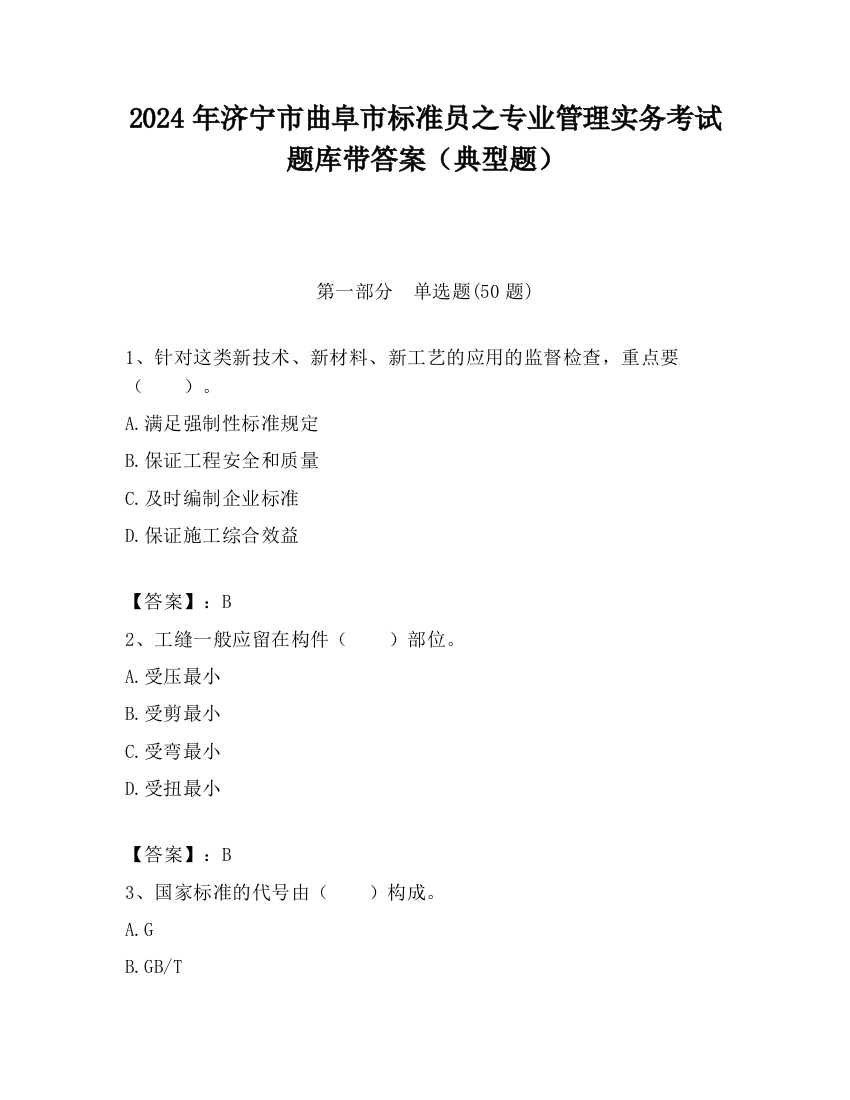 2024 年济宁市曲阜市标准员之专业管理实务考试题库带答案（典型题）

第一部分　单选题(50 题)

1、针对这类新技术、新材料、新工艺的应用的监督检查，重点要（　　）。

A.满足强制性标准规定

B.保证工程安全和质量

C.及时编制企业标准

D.保证施工综合效益

【答案】：B

2、工缝一般应留在构件（　　）部位。

A.受压最小

B.受剪最小

C.受弯最小

D.受扭最小

【答案】：B

3、国家标准的代号由（　　）构成。

A.G

B.GB/T